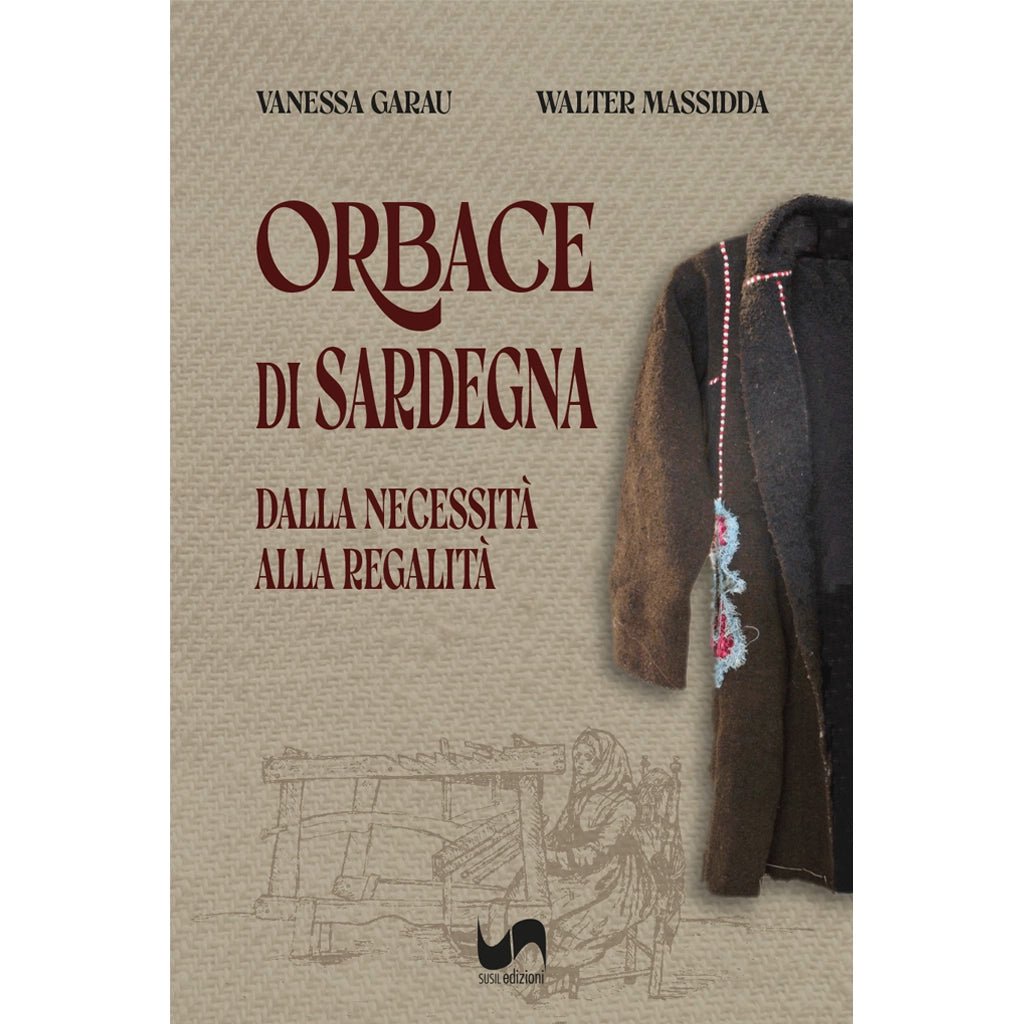 VANESSA GARAU WALTER MASSIDDA

ORBACE
DI SARDEGNA

DALLA NECESSITÀ
ALLA REGALITÀ

SUSIL edizioni